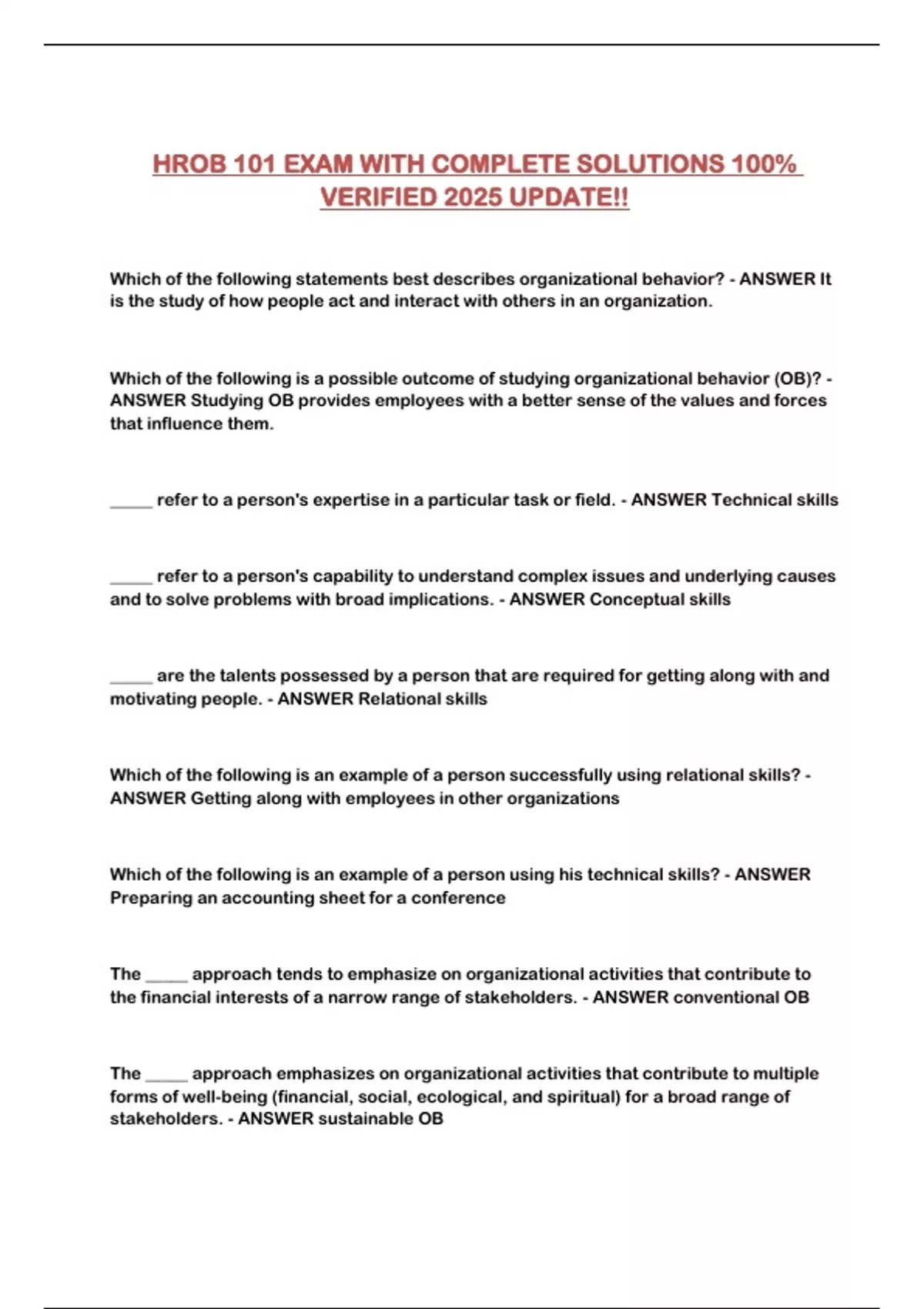 HROB 101 EXAM WITH COMPLETE SOLUTIONS 100% VERIFIED 2025 UPDATE!!

Which of the following statements best describes organizational behavior? - ANSWER It is the study of how people act and interact with others in an organization.

Which of the following is a possible outcome of studying organizational behavior (OB)? - ANSWER Studying OB provides employees with a better sense of the values and forces that influence them.

_____ refer to a person's expertise in a particular task or field. - ANSWER Technical skills

_____ refer to a person's capability to understand complex issues and underlying causes and to solve problems with broad implications. - ANSWER Conceptual skills

_____ are the talents possessed by a person that are required for getting along with and motivating people. - ANSWER Relational skills

Which of the following is an example of a person successfully using relational skills? - ANSWER Getting along with employees in other organizations

Which of the following is an example of a person using his technical skills? - ANSWER Preparing an accounting sheet for a conference

The _____ approach tends to emphasize on organizational activities that contribute to the financial interests of a narrow range of stakeholders. - ANSWER conventional OB

The _____ approach emphasizes on organizational activities that contribute to multiple forms of well-being (financial, social, ecological, and spiritual) for a broad range of stakeholders. - ANSWER sustainable OB